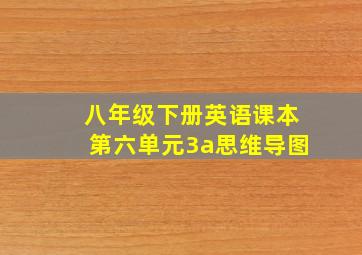 八年级下册英语课本
第六单元3a思维导图